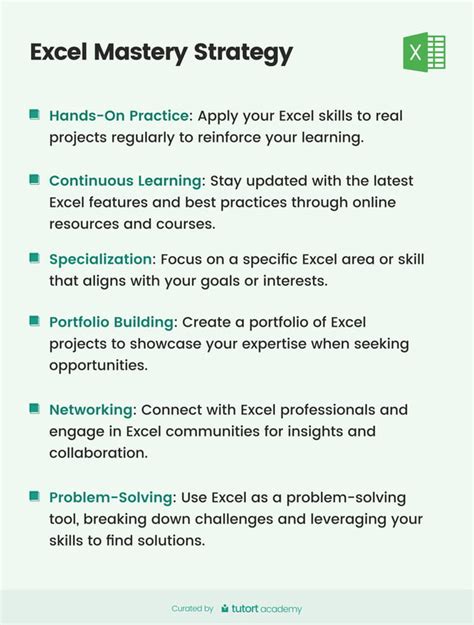 Excel Mastery Strategy

X

Hands-On Practice: Apply your Excel skills to real projects regularly to reinforce your learning.

Continuous Learning: Stay updated with the latest Excel features and best practices through online resources and courses.

Specialization: Focus on a specific Excel area or skill that aligns with your goals or interests.

Portfolio Building: Create a portfolio of Excel projects to showcase your expertise when seeking opportunities.

Networking: Connect with Excel professionals and engage in Excel communities for insights and collaboration.

Problem-Solving: Use Excel as a problem-solving tool, breaking down challenges and leveraging your skills to find solutions.

Curated by tutort academy